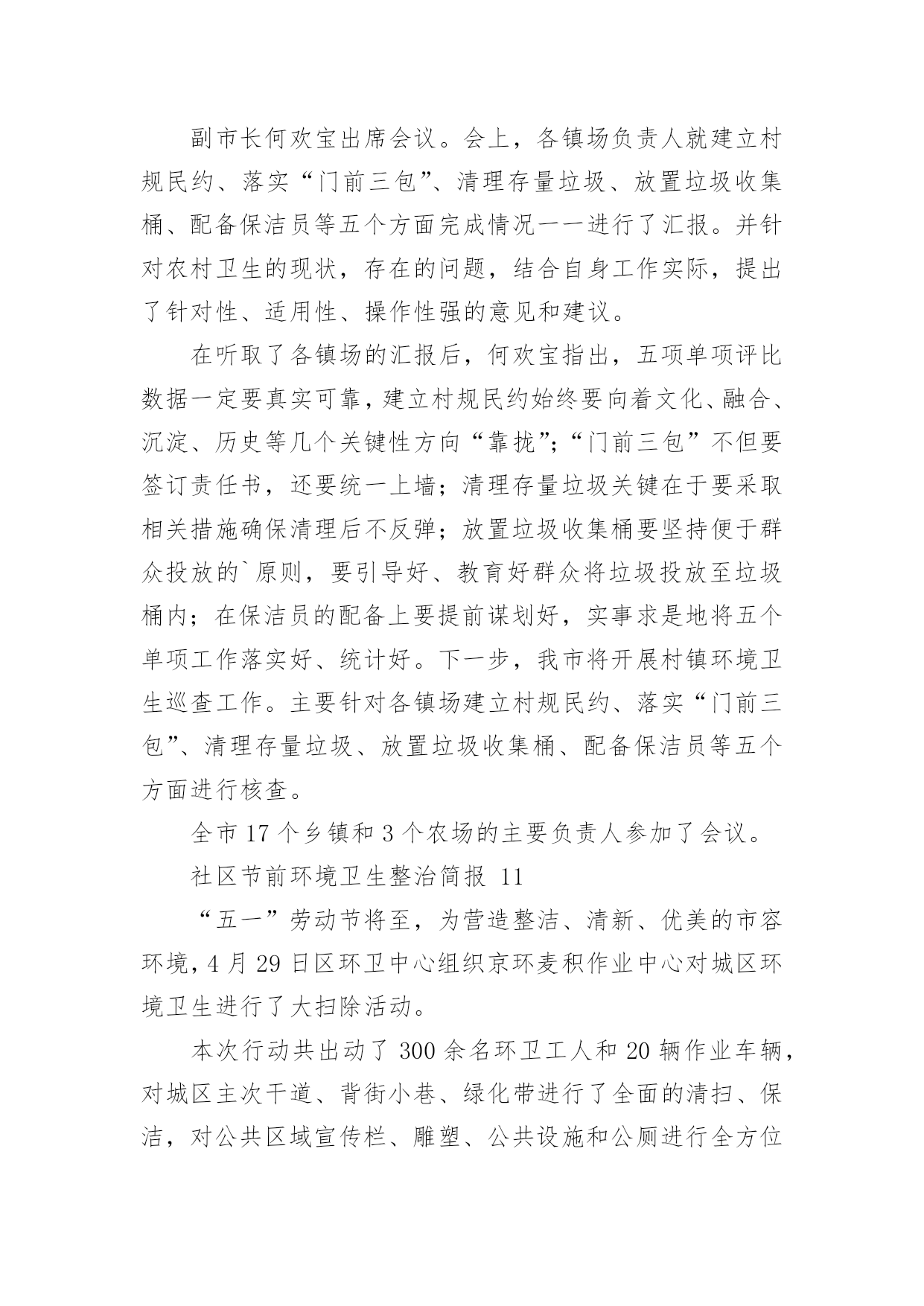 副市长何欢宝出席会议。会上，各镇场负责人就建立村规民约、落实“门前三包”、清理存量垃圾、放置垃圾收集桶、配备保洁员等五个方面完成情况一一进行了汇报。并针对农村卫生的现状，存在的问题，结合自身工作实际，提出了针对性、适用性、操作性强的意见和建议。

在听取了各镇场的汇报后，何欢宝指出，五项单项评比数据一定要真实可靠，建立村规民约始终要向着文化、融合、沉淀、历史等几个关键性方向“靠拢”；“门前三包”不但要签订责任书，还要统一上墙；清理存量垃圾关键在于要采取相关措施确保清理后不反弹；放置垃圾收集桶要坚持便于群众投放的`原则，要引导好、教育好群众将垃圾投放至垃圾桶内；在保洁员的配备上要提前谋划好，实事求是地将五个单项工作落实好、统计好。下一步，我市将开展村镇环境卫生巡查工作。主要针对各镇场建立村规民约、落实“门前三包”、清理存量垃圾、放置垃圾收集桶、配备保洁员等五个方面进行核查。

全市 17 个乡镇和 3 个农场的主要负责人参加了会议。

社区节前环境卫生整治简报 11

“五一”劳动节将至，为营造整洁、清新、优美的市容环境，4 月 29 日区环卫中心组织京环麦积作业中心对城区环境卫生进行了大扫除活动。

本次行动共出动了 300 余名环卫工人和 20 辆作业车辆，对城区主次干道、背街小巷、绿化带进行了全面的清扫、保洁，对公共区域宣传栏、雕塑、公共设施和公厕进行全方位